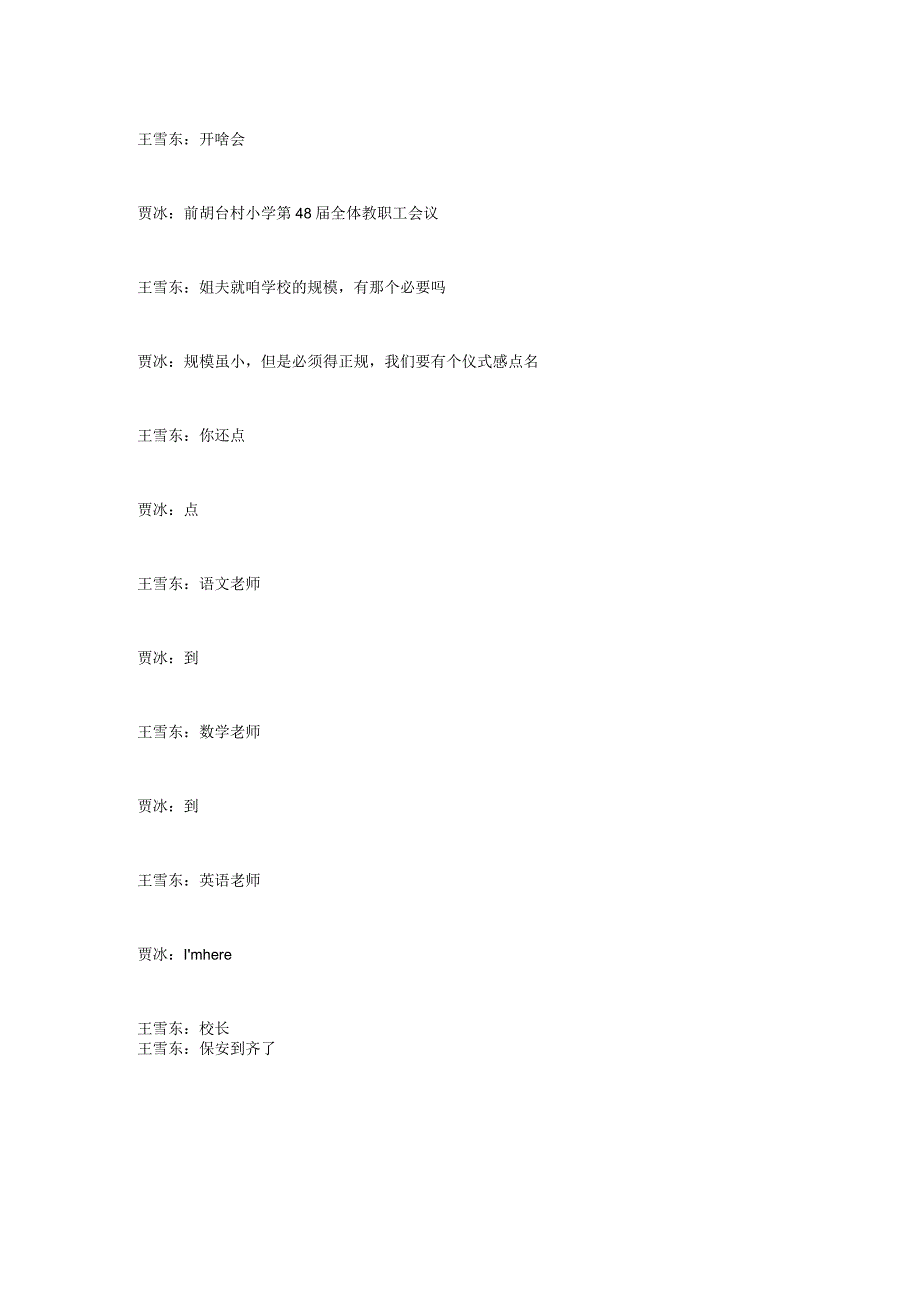 王雪东：开啥会

贾冰：前胡台村小学第48届全体教职工会议

王雪东：姐夫就咱学校的规模，有那个必要吗

贾冰：规模虽小，但是必须得正规，我们要有个仪式感点名

王雪东：你还点

贾冰：点

王雪东：语文老师

贾冰：到

王雪东：数学老师

贾冰：到

王雪东：英语老师

贾冰：I'mhere

王雪东：校长
王雪东：保安到齐了